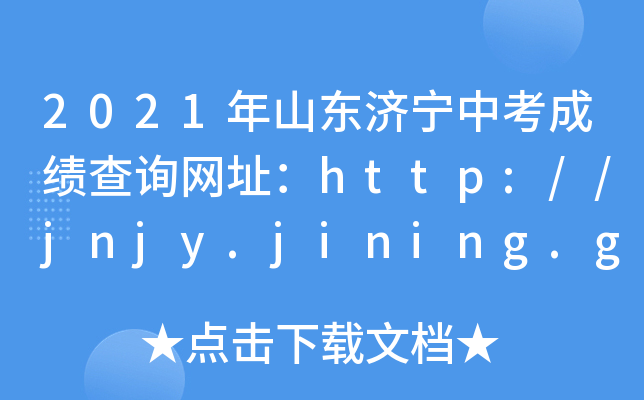 2021年山东济宁中考成绩查询网址：http://jnjy.jining.g

★点击下载文档★